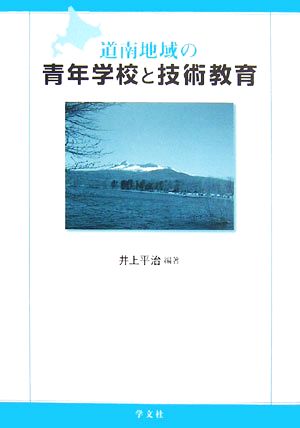 道南地域の
青年学校と技術教育

井上平治 編著

学文社